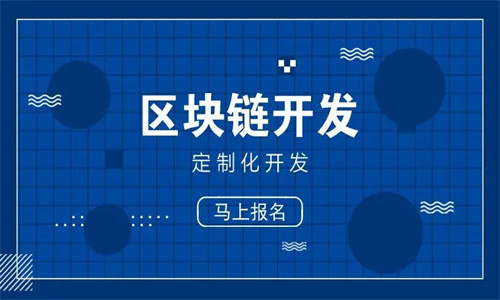 区块链开发

定制化开发

马上报名